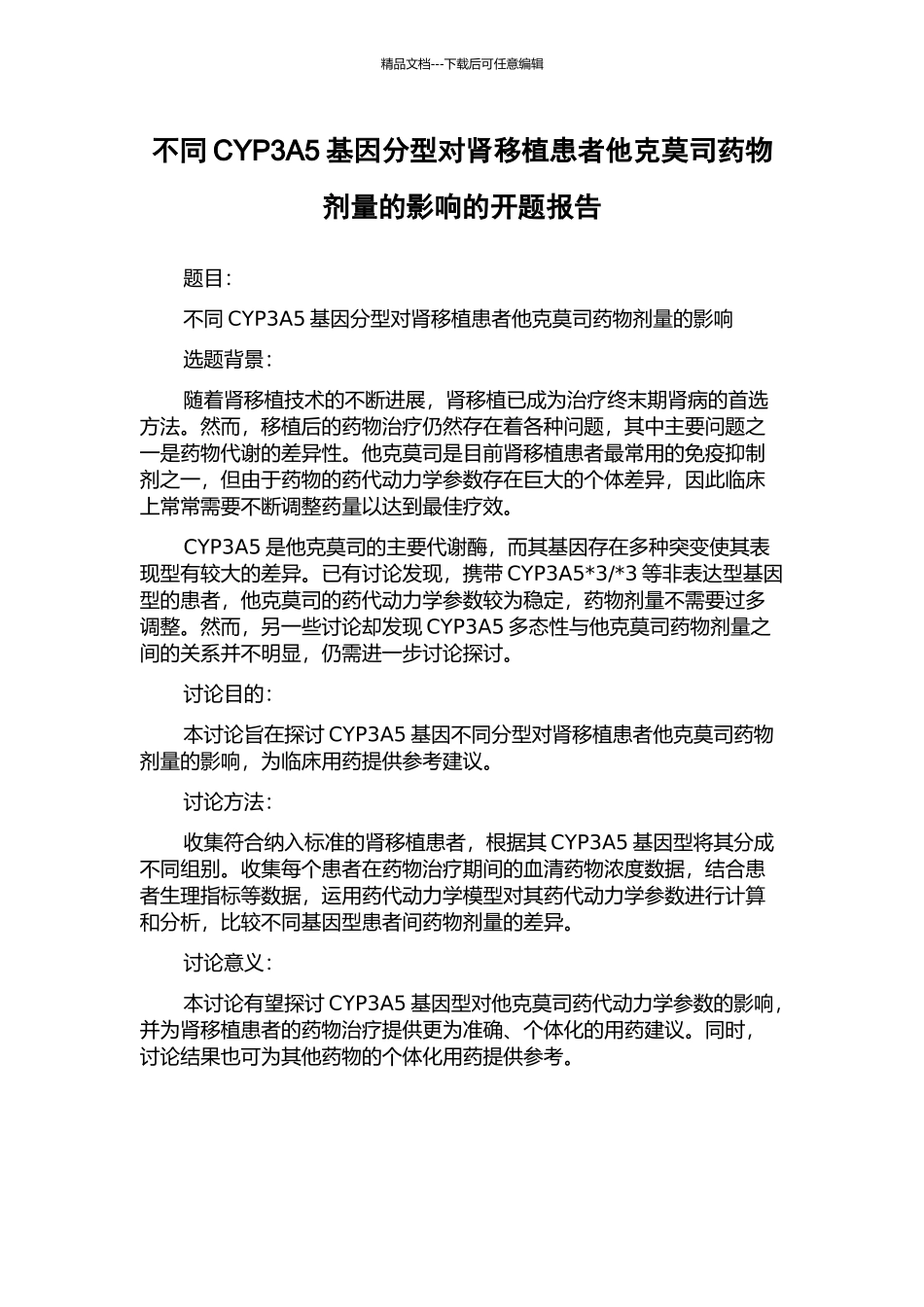 精品文档---下载后可任意编辑

不同 CYP3A5 基因分型对肾移植患者他克莫司药物剂量的影响的开题报告

题目：

不同 CYP3A5 基因分型对肾移植患者他克莫司药物剂量的影响

选题背景：

随着肾移植技术的不断进展，肾移植已成为治疗终末期肾病的首选方法。然而，移植后的药物治疗仍然存在着各种问题，其中主要问题之一是药物代谢的差异性。他克莫司是目前肾移植患者最常用的免疫抑制剂之一，但由于药物的药代动力学参数存在巨大的个体差异，因此临床上常常需要不断调整药量以达到最佳疗效。

CYP3A5 是他克莫司的主要代谢酶，而其基因存在多种突变使其表现型有较大的差异。已有讨论发现，携带 CYP3A5*3/*3 等非表达型基因型的患者，他克莫司的药代动力学参数较为稳定，药物剂量不需要过多调整。然而，另一些讨论却发现 CYP3A5 多态性与他克莫司药物剂量之间的关系并不明显，仍需进一步讨论探讨。

讨论目的：

本讨论旨在探讨 CYP3A5 基因不同分型对肾移植患者他克莫司药物剂量的影响，为临床用药提供参考建议。

讨论方法：

收集符合纳入标准的肾移植患者，根据其 CYP3A5 基因型将其分成不同组别。收集每个患者在药物治疗期间的血清药物浓度数据，结合患者生理指标等数据，运用药代动力学模型对其药代动力学参数进行计算和分析，比较不同基因型患者间药物剂量的差异。

讨论意义：

本讨论有望探讨 CYP3A5 基因型对他克莫司药代动力学参数的影响，并为肾移植患者的药物治疗提供更为准确、个体化的用药建议。同时，讨论结果也可为其他药物的个体化用药提供参考。